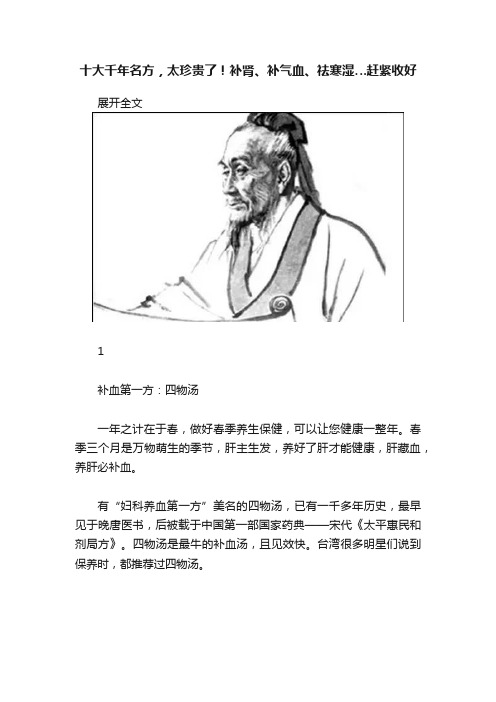 十大千年名方，太珍贵了！补肾、补气血、祛寒湿…赶紧收好

展开全文

1

补血第一方：四物汤

一年之计在于春，做好春季养生保健，可以让您健康一整年。春季三个月是万物萌生的季节，肝主生发，养好了肝才能健康，肝藏血，养肝必补血。

有“妇科养血第一方”美名的四物汤，已有一千多年历史，最早见于晚唐医书，后被载于中国第一部国家药典——宋代《太平惠民和剂局方》。四物汤是最牛的补血汤，且见效快。台湾很多明星们说到保养时，都推荐过四物汤。